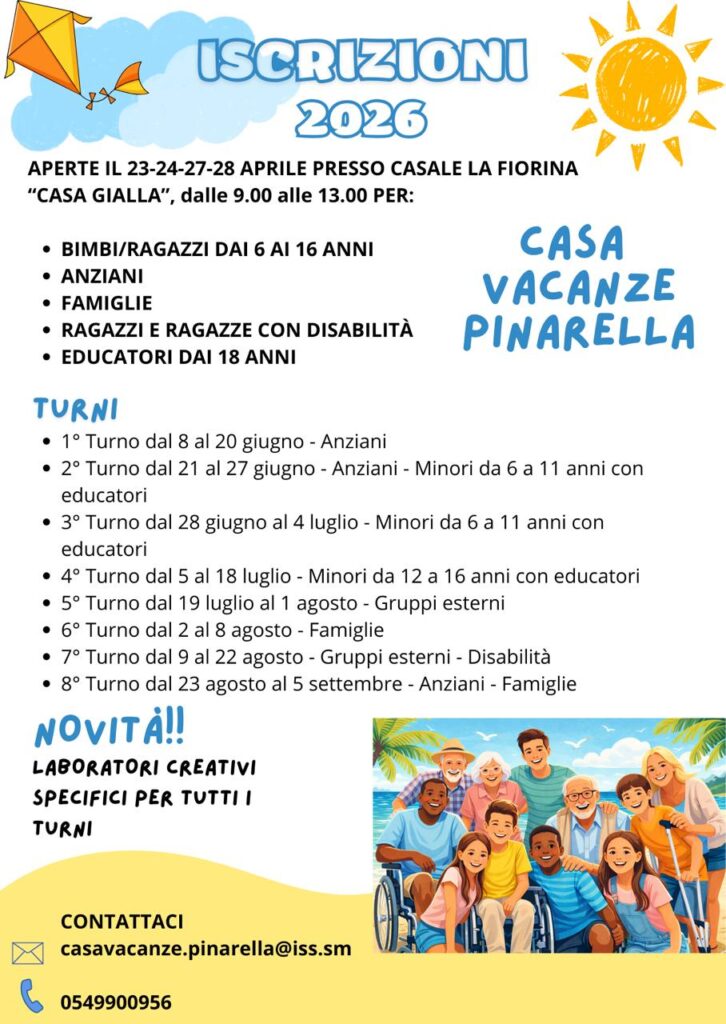 ISCRIZIONI
2026

APERTE IL 23-24-27-28 APRILE PRESSO CASALE LA FIORINA "CASA GIALLA", dalle 9.00 alle 13.00 PER:

- BIMBI/RAGAZZI DAI 6 AI 16 ANNI
- ANZIANI
- FAMIGLIE
- RAGAZZI E RAGAZZE CON DISABILITÀ
- EDUCATORI DAI 18 ANNI

CASA VACANZE PINARELLA

TURNI
- 1° Turno dal 8 al 20 giugno - Anziani
- 2° Turno dal 21 al 27 giugno - Anziani - Minori da 6 a 11 anni con educatori
- 3° Turno dal 28 giugno al 4 luglio - Minori da 6 a 11 anni con educatori
- 4° Turno dal 5 al 18 luglio - Minori da 12 a 16 anni con educatori
- 5° Turno dal 19 luglio al 1 agosto - Gruppi esterni
- 6° Turno dal 2 al 8 agosto - Famiglie
- 7° Turno dal 9 al 22 agosto - Gruppi esterni - Disabilità
- 8° Turno dal 23 agosto al 5 settembre - Anziani - Famiglie

NOVITÀ!!
LABORATORI CREATIVI SPECIFICI PER TUTTI I TURNI

CONTATTACI
casavacanze.pinarella@iss.sm
0549900956